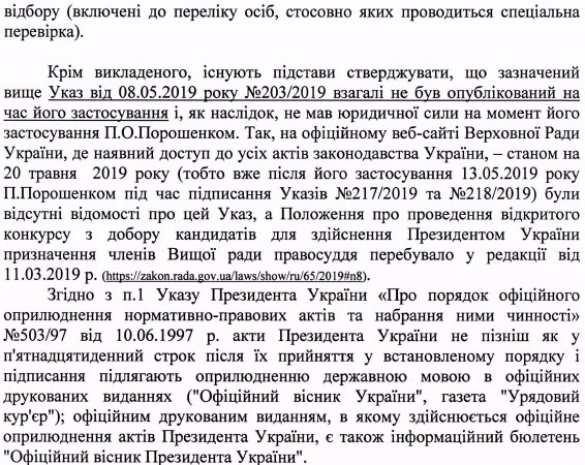 відбору (включені до переліку осіб, стосовно яких проводиться спеціальна перевірка).

Крім викладеного, існують підстави стверджувати, що зазначений вище Указ від 08.05.2019 року №203/2019 взагалі не був опублікований на час його застосування і, як наслідок, не мав юридичної сили на момент його застосування П.О.Порошенком. Так, на офіційному веб-сайті Верховної Ради України, де наявний доступ до усіх актів законодавства України, – станом на 20 травня 2019 року (тобто вже після його застосування 13.05.2019 року П.Порошенком під час підписання Указів №217/2019 та №218/2019) були відсутні відомості про цей Указ, а Положення про проведення відкритого конкурсу з добору кандидатів для здійснення Президентом України призначення членів Вищої ради правосуддя перебувало у редакції від 11.03.2019 р. (https://zakon.rada.gov.ua/laws/show/ru/65/2019#n8).

Згідно з п.1 Указу Президента України «Про порядок офіційного оприлюднення нормативно-правових актів та набрання ними чинності» №503/97 від 10.06.1997 р. акти Президента України не пізніш як у п'ятнадцятиденний строк після їх прийняття у встановленому порядку і підписання підлягають оприлюдненню державною мовою в офіційних друкованих виданнях ("Офіційний вісник України", газета "Урядовий кур'єр"); офіційним друкованим виданням, в якому здійснюється офіційне оприлюднення актів Президента України, є також інформаційний бюлетень "Офіційний вісник Президента України".